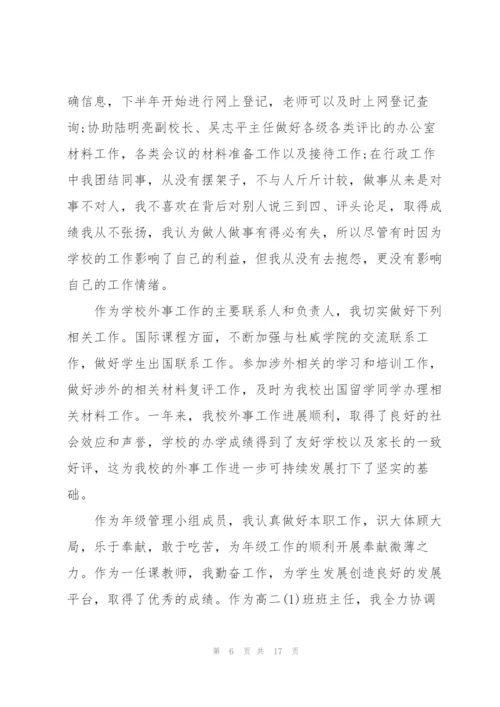 确信息，下半年开始进行网上登记，老师可以及时上网登记查询;协助陆明亮副校长、吴志平主任做好各级各类评比的办公室材料工作，各类会议的材料准备工作以及接待工作;在行政工作中我团结同事，从没有摆架子，不与人斤斤计较，做事从来是对事不对人，我不喜欢在背后对别人说三到四、评头论足，取得成绩我从不张扬，我认为做人做事有得必有失，所以尽管有时因为学校的工作影响了自己的利益，但我从没有去抱怨，更没有影响自己的工作情绪。

作为学校外事工作的主要联系人和负责人，我切实做好下列相关工作。国际课程方面，不断加强与杜威学院的交流联系工作，做好学生出国联系工作。参加涉外相关的学习和培训工作，做好涉外的相关材料复评工作，及时为我校出国留学同学办理相关材料工作。一年来，我校外事工作进展顺利，取得了良好的社会效应和声誉，学校的办学成绩得到了友好学校以及家长的一致好评，这为我校的外事工作进一步可持续发展打下了坚实的基础。

作为年级管理小组成员，我认真做好本职工作，识大体顾大局，乐于奉献，敢于吃苦，为年级工作的顺利开展奉献微薄之力。作为一任课教师，我勤奋工作，为学生发展创造良好的发展平台，取得了优秀的成绩。作为高二(1)班班主任，我全力协调

第 6 页 共 17 页